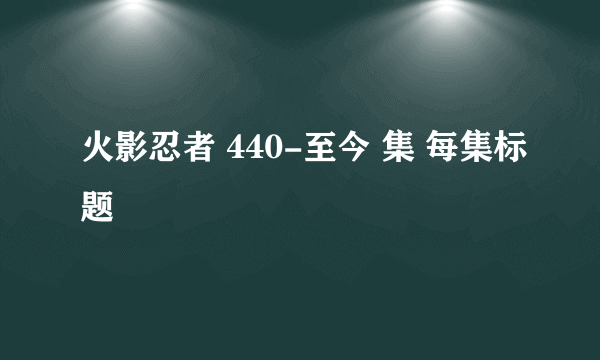 火影忍者 440-至今 集 每集标题